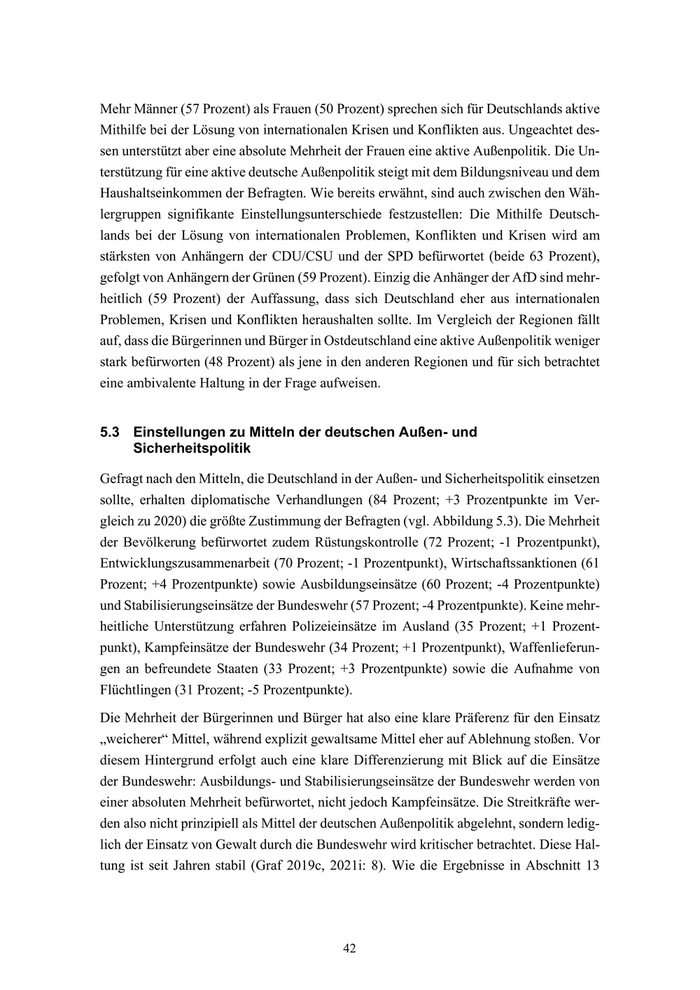 Mehr Männer (57 Prozent) als Frauen (50 Prozent) sprechen sich für Deutschlands aktive Mithilfe bei der Lösung von internationalen Krisen und Konflikten aus. Ungeachtet dessen unterstützt aber eine absolute Mehrheit der Frauen eine aktive Außenpolitik. Die Unterstützung für eine aktive deutsche Außenpolitik steigt mit dem Bildungsniveau und dem Haushaltseinkommen der Befragten. Wie bereits erwähnt, sind auch zwischen den Wählergruppen signifikante Einstellungsunterschiede festzustellen: Die Mithilfe Deutschlands bei der Lösung von internationalen Problemen, Konflikten und Krisen wird am stärksten von Anhängern der CDU/CSU und der SPD befürwortet (beide 63 Prozent), gefolgt von Anhängern der Grünen (59 Prozent). Einzig die Anhänger der AfD sind mehrheitlich (59 Prozent) der Auffassung, dass sich Deutschland eher aus internationalen Problemen, Krisen und Konflikten heraushalten sollte. Im Vergleich der Regionen fällt auf, dass die Bürgerinnen und Bürger in Ostdeutschland eine aktive Außenpolitik weniger stark befürworten (48 Prozent) als jene in den anderen Regionen und für sich betrachtet eine ambivalente Haltung in der Frage aufweisen.

5.3 Einstellungen zu Mitteln der deutschen Außen- und Sicherheitspolitik

Gefragt nach den Mitteln, die Deutschland in der Außen- und Sicherheitspolitik einsetzen sollte, erhalten diplomatische Verhandlungen (84 Prozent; +3 Prozentpunkte im Vergleich zu 2020) die größte Zustimmung der Befragten (vgl. Abbildung 5.3). Die Mehrheit der Bevölkerung befürwortet zudem Rüstungskontrolle (72 Prozent; -1 Prozentpunkt), Entwicklungszusammenarbeit (70 Prozent; -1 Prozentpunkt), Wirtschaftssanktionen (61 Prozent; +4 Prozentpunkte) sowie Ausbildungseinsätze (60 Prozent; -4 Prozentpunkte) und Stabilisierungseinsätze der Bundeswehr (57 Prozent; -4 Prozentpunkte). Keine mehrheitliche Unterstützung erfahren Polizeieinsätze im Ausland (35 Prozent; +1 Prozentpunkt), Kampfeinsätze der Bundeswehr (34 Prozent; +1 Prozentpunkt), Waffenlieferungen an befreundete Staaten (33 Prozent; +3 Prozentpunkte) sowie die Aufnahme von Flüchtlingen (31 Prozent; -5 Prozentpunkte).

Die Mehrheit der Bürgerinnen und Bürger hat also eine klare Präferenz für den Einsatz „weicherer“ Mittel, während explizit gewaltsame Mittel eher auf Ablehnung stoßen. Vor diesem Hintergrund erfolgt auch eine klare Differenzierung mit Blick auf die Einsätze der Bundeswehr: Ausbildungs- und Stabilisierungseinsätze der Bundeswehr werden von einer absoluten Mehrheit befürwortet, nicht jedoch Kampfeinsätze. Die Streitkräfte werden also nicht prinzipiell als Mittel der deutschen Außenpolitik abgelehnt, sondern lediglich der Einsatz von Gewalt durch die Bundeswehr wird kritischer betrachtet. Diese Haltung ist seit Jahren stabil (Graf 2019c, 2021i: 8). Wie die Ergebnisse in Abschnitt 13

42